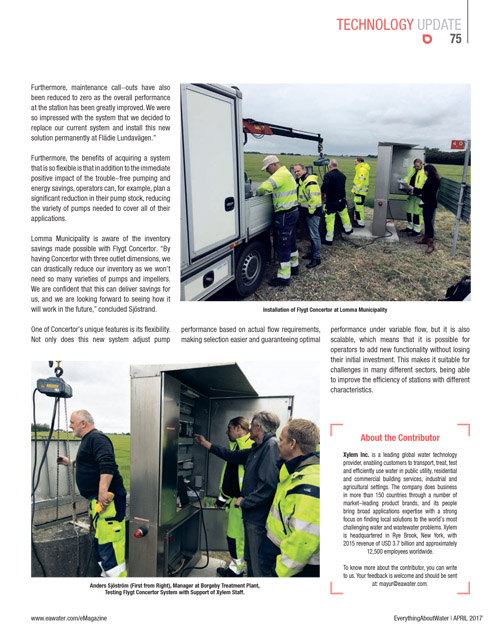 TECHNOLOGY UPDATE
75

Furthermore, maintenance call–outs have also been reduced to zero as the overall performance at the station has been greatly improved. We were so impressed with the system that we decided to replace our current system and install this new solution permanently at Flädie Lundavägen."

Furthermore, the benefits of acquiring a system that is so flexible is that in addition to the immediate positive impact of the trouble–free pumping and energy savings, operators can, for example, plan a significant reduction in their pump stock, reducing the variety of pumps needed to cover all of their applications.

Lomma Municipality is aware of the inventory savings made possible with Flygt Concertor. "By having Concertor with three outlet dimensions, we can drastically reduce our inventory as we won't need so many varieties of pumps and impellers. We are confident that this can deliver savings for us, and we are looking forward to seeing how it will work in the future," concluded Sjöstrand.

Installation of Flygt Concertor at Lomma Municipality

One of Concertor's unique features is its flexibility. Not only does this new system adjust pump performance based on actual flow requirements, making selection easier and guaranteeing optimal performance under variable flow, but it is also scalable, which means that it is possible for operators to add new functionality without losing their initial investment. This makes it suitable for challenges in many different sectors, being able to improve the efficiency of stations with different characteristics.

Anders Sjöström (First from Right), Manager at Borgeby Treatment Plant, Testing Flygt Concertor System with Support of Xylem Staff.

About the Contributor

Xylem Inc. is a leading global water technology provider, enabling customers to transport, treat, test and efficiently use water in public utility, residential and commercial building services, industrial and agricultural settings. The company does business in more than 150 countries through a number of market–leading product brands, and its people bring broad applications expertise with a strong focus on finding local solutions to the world's most challenging water and wastewater problems. Xylem is headquartered in Rye Brook, New York, with 2015 revenue of USD 3.7 billion and approximately 12,500 employees worldwide.

To know more about the contributor, you can write to us. Your feedback is welcome and should be sent at: mayur@eawater.com.

www.eawater.com/eMagazine

EverythingAboutWater | APRIL 2017